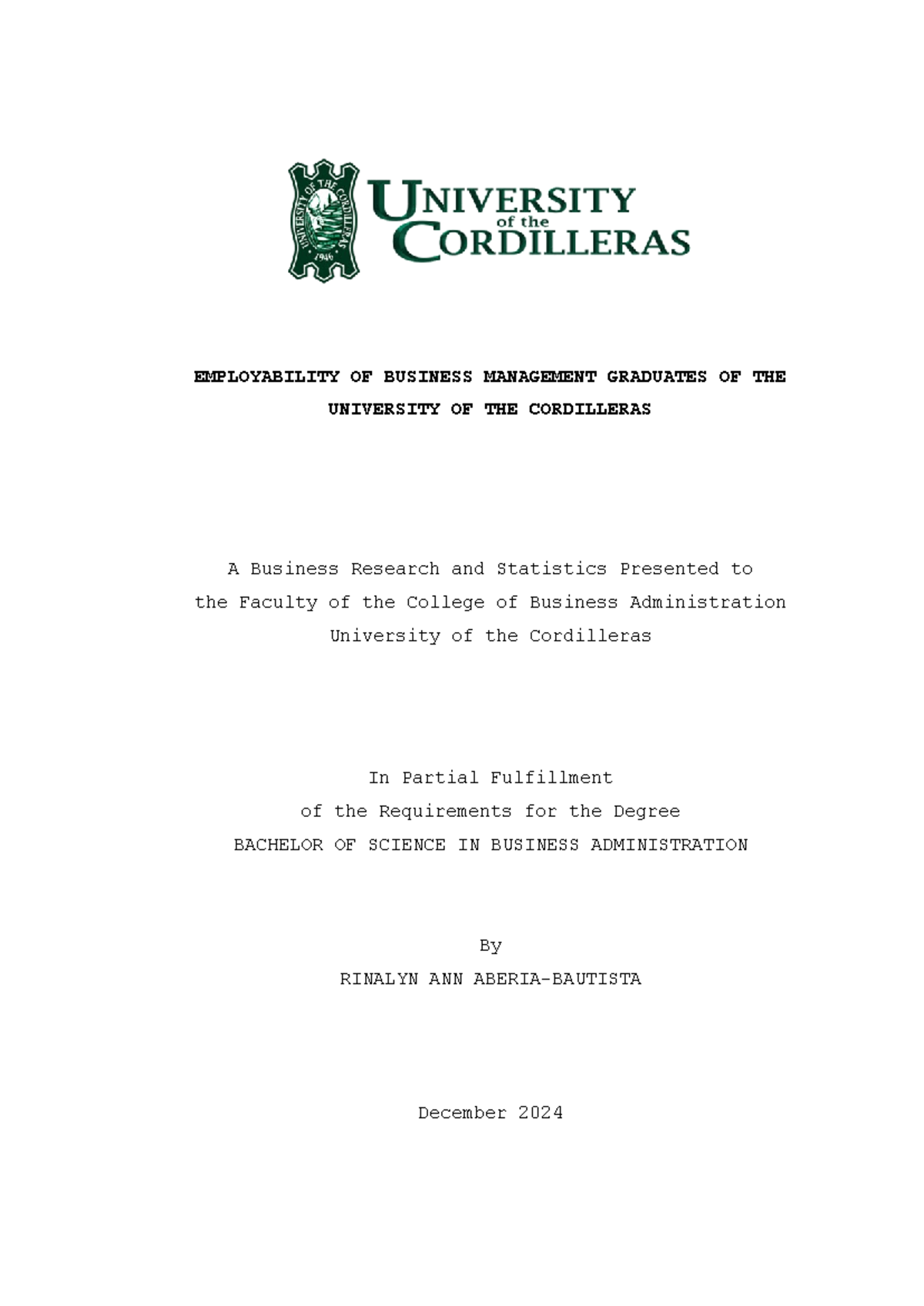 UNIVERSITY OF THE CORDILLERAS
1946

UNIVERSITY of the CORDILLERAS

EMPLOYABILITY OF BUSINESS MANAGEMENT GRADUATES OF THE UNIVERSITY OF THE CORDILLERAS

A Business Research and Statistics Presented to
the Faculty of the College of Business Administration
University of the Cordilleras

In Partial Fulfillment
of the Requirements for the Degree
BACHELOR OF SCIENCE IN BUSINESS ADMINISTRATION

By
RINALYN ANN ABERIA-BAUTISTA

December 2024